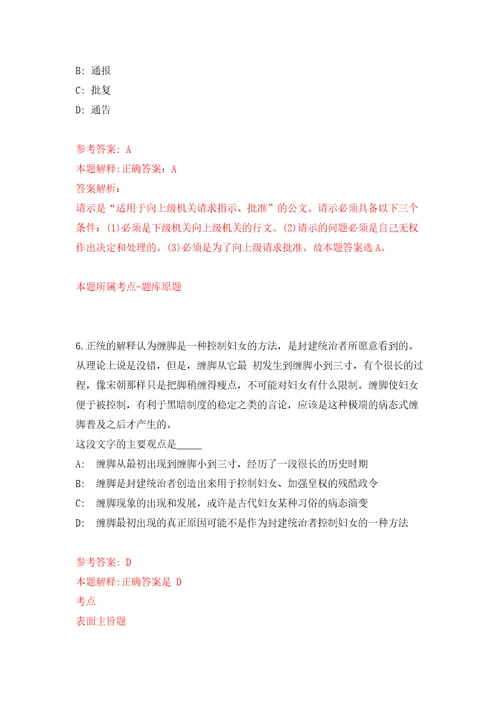 B: 通报
C: 批复
D: 通告

参考答案: A
本题解释:正确答案: A
答案解析:
请示是“适用于向上级机关请求指示、批准”的公文。请示必须具备以下三个条件: (1)必须是下级机关向上级机关的行文。(2)请示的问题必须是自己无权作出决定和处理的。(3)必须是为了向上级请求批准。故本题答案选 A。

本题所属考点-题库原题

6.正统的解释认为缠脚是一种控制妇女的方法，是封建统治者所愿意看到的。从理论上说是没错，但是，缠脚从它最 初发生到缠脚小到三寸，有个很长的过程，像宋朝那样只是把脚稍缠得瘦点，不可能对妇女有什么限制。缠脚使妇女便于被控制，有利于黑暗制度的稳定之类的言论，应该是这种极端的病态式缠脚普及之后才产生的。
这段文字的主要观点是_____
A: 缠脚从最初出现到缠脚小到三寸，经历了一段很长的历史时期
B: 缠脚是封建统治者创造出来用于控制妇女、加强皇权的残酷政令
C: 缠脚现象的出现和发展，或许是古代妇女某种习俗的病态演变
D: 缠脚最初出现的真正原因可能不是作为封建统治者控制妇女的一种方法

参考答案: D
本题解释:正确答案是 D
考点
表面主旨题